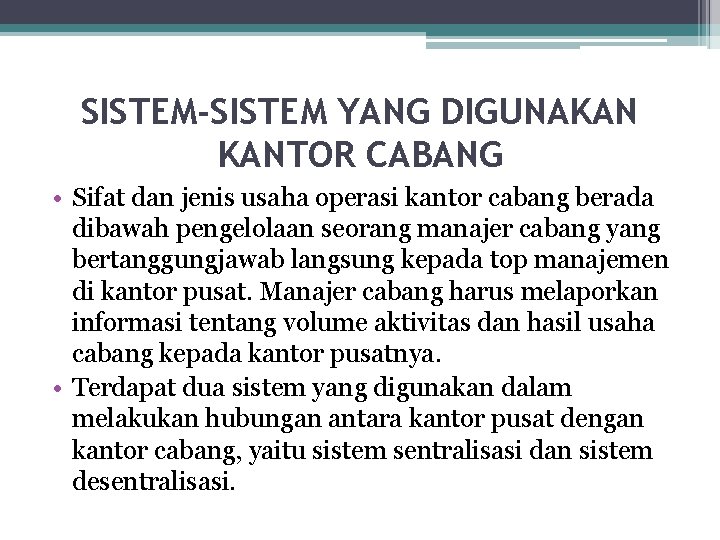 SISTEM-SISTEM YANG DIGUNAKAN KANTOR CABANG

• Sifat dan jenis usaha operasi kantor cabang berada dibawah pengelolaan seorang manajer cabang yang bertanggungjawab langsung kepada top manajemen di kantor pusat. Manajer cabang harus melaporkan informasi tentang volume aktivitas dan hasil usaha cabang kepada kantor pusatnya.
• Terdapat dua sistem yang digunakan dalam melakukan hubungan antara kantor pusat dengan kantor cabang, yaitu sistem sentralisasi dan sistem desentralisasi.